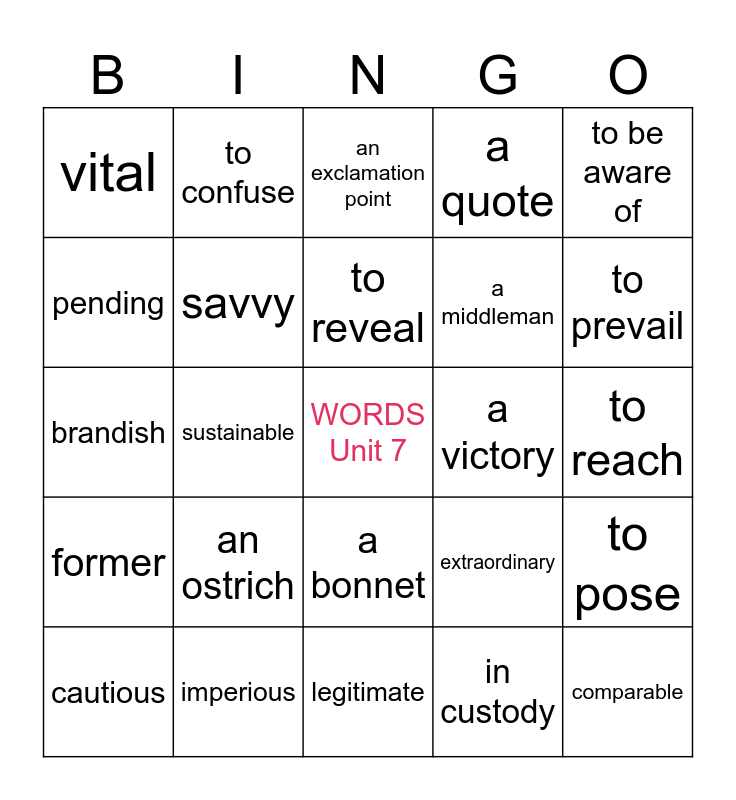 | B | I | N | G | O |
|---|---|---|---|---|
| vital | to confuse | an exclamation point | a quote | to be aware of |
| pending | savvy | to reveal | a middleman | to prevail |
| brandish | sustainable | WORDS Unit 7 | a victory | to reach |
| former | an ostrich | a bonnet | extraordinary | to pose |
| cautious | imperious | legitimate | in custody | comparable |